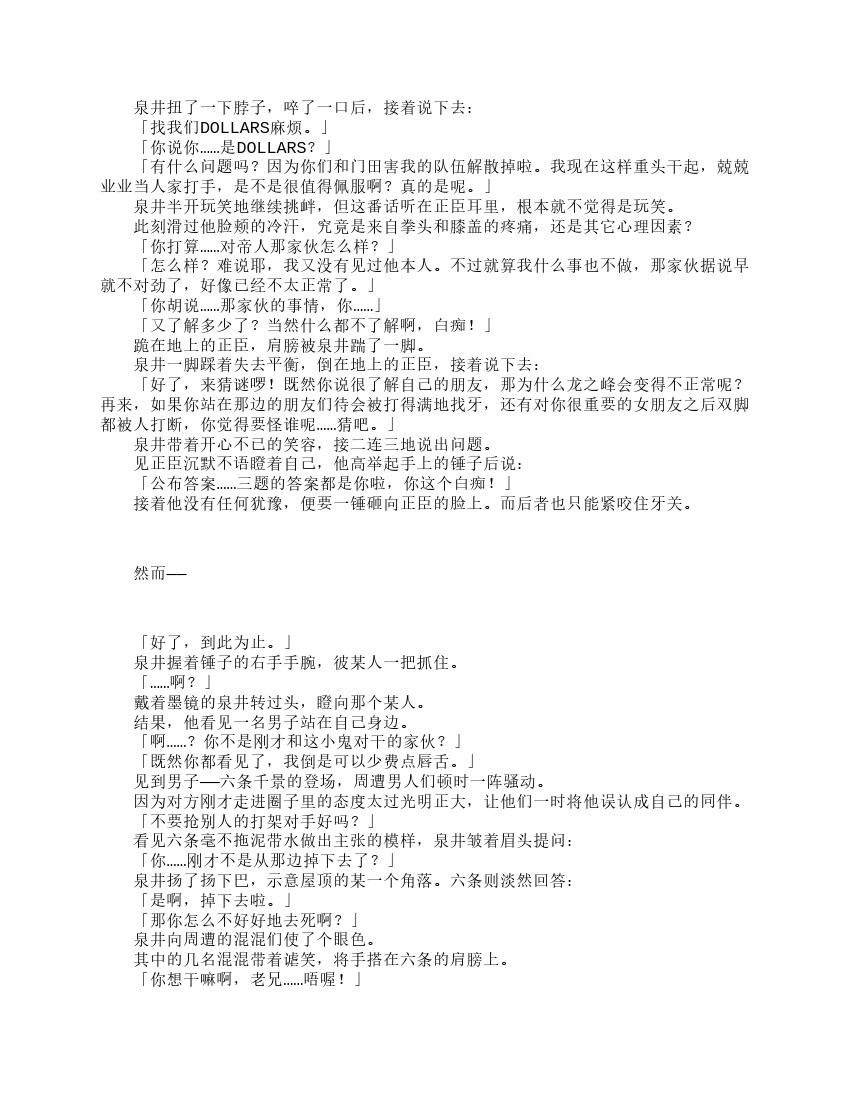 泉井扭了一下脖子，啐了一口后，接着说下去：
「找我们DOLLARS麻烦。」
「你说你……是DOLLARS？」
「有什么问题吗？因为你们和门田害我的队伍解散掉啦。我现在这样重头干起，兢兢业业当人家打手，是不是很值得佩服啊？真的是呢。」
泉井半开玩笑地继续挑衅，但这番话听在正臣耳里，根本就不觉得是玩笑。
此刻滑过他脸颊的冷汗，究竟是来自拳头和膝盖的疼痛，还是其它心理因素？
「你打算……对帝人那家伙怎么样？」
「怎么样？难说耶，我又没有见过他本人。不过就算我什么事也不做，那家伙据说早就不对劲了，好像已经不太正常了。」
「你胡说……那家伙的事情，你……」
「又了解多少了？当然什么都不了解啊，白痴！」
跪在地上的正臣，肩膀被泉井踹了一脚。
泉井一脚踩着失去平衡，倒在地上的正臣，接着说下去：
「好了，来猜谜啰！既然你说很了解自己的朋友，那为什么龙之峰会变得不正常呢？再来，如果你站在那边的朋友们待会被打得满地找牙，还有对你很重要的女朋友之后双脚都被人打断，你觉得要怪谁呢……猜吧。」
泉井带着开心不已的笑容，接二连三地说出问题。
见正臣沉默不语瞪着自己，他高举起手上的锤子后说：
「公布答案……三题的答案都是你啦，你这个白痴！」
接着他没有任何犹豫，便要一锤砸向正臣的脸上。而后者也只能紧咬住牙关。

然而——

「好了，到此为止。」
泉井握着锤子的右手手腕，彼某人一把抓住。
「……啊？」
戴着墨镜的泉井转过头，瞪向那个某人。
结果，他看见一名男子站在自己身边。
「啊……？你不是刚才和这小鬼对干的家伙？」
「既然你都看见了，我倒是可以少费点唇舌。」
见到男子——六条千景的登场，周遭男人们顿时一阵骚动。
因为对方刚才走进圈子里的态度太过光明正大，让他们一时将他误认成自己的同伴。
「不要抢别人的打架对手好吗？」
看见六条毫不拖泥带水做出主张的模样，泉井皱着眉头提问：
「你……刚才不是从那边掉下去了？」
泉井扬了扬下巴，示意屋顶的某一个角落。六条则淡然回答：
「是啊，掉下去啦。」
「那你怎么不好好地去死啊？」
泉井向周遭的混混们使了个眼色。
其中的几名混混带着谑笑，将手搭在六条的肩膀上。
「你想干嘛啊，老兄……唔喔！」